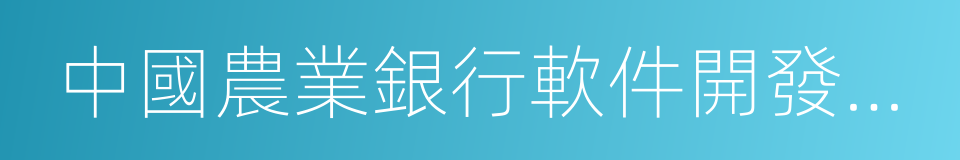 中國農業銀行軟件開發...